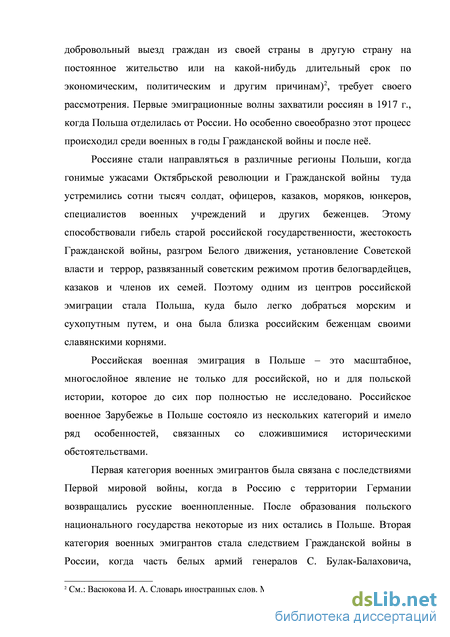 добровольный выезд граждан из своей страны в другую страну на постоянное жительство или на какой-нибудь длительный срок по экономическим, политическим и другим причинам)$^2$, требует своего рассмотрения. Первые эмиграционные волны захватили россиян в 1917 г., когда Польша отделилась от России. Но особенно своеобразно этот процесс происходил среди военных в годы Гражданской войны и после неё.

Россияне стали направляться в различные регионы Польши, когда гонимые ужасами Октябрьской революции и Гражданской войны туда устремились сотни тысяч солдат, офицеров, казаков, моряков, юнкеров, специалистов военных учреждений и других беженцев. Этому способствовали гибель старой российской государственности, жестокость Гражданской войны, разгром Белого движения, установление Советской власти и террор, развязанный советским режимом против белогвардейцев, казаков и членов их семей. Поэтому одним из центров российской эмиграции стала Польша, куда было легко добраться морским и сухопутным путем, и она была близка российским беженцам своими славянскими корнями.

Российская военная эмиграция в Польше – это масштабное, многослойное явление не только для российской, но и для польской истории, которое до сих пор полностью не исследовано. Российское военное Зарубежье в Польше состояло из нескольких категорий и имело ряд особенностей, связанных со сложившимися историческими обстоятельствами.

Первая категория военных эмигрантов была связана с последствиями Первой мировой войны, когда в Россию с территории Германии возвращались русские военнопленные. После образования польского национального государства некоторые из них остались в Польше. Вторая категория военных эмигрантов стала следствием Гражданской войны в России, когда часть белых армий генералов С. Булак-Балаховича,

$^2$ См.: Васюкова И. А. Словарь иностранных слов. М

dsLib.net
библиотека диссертаций